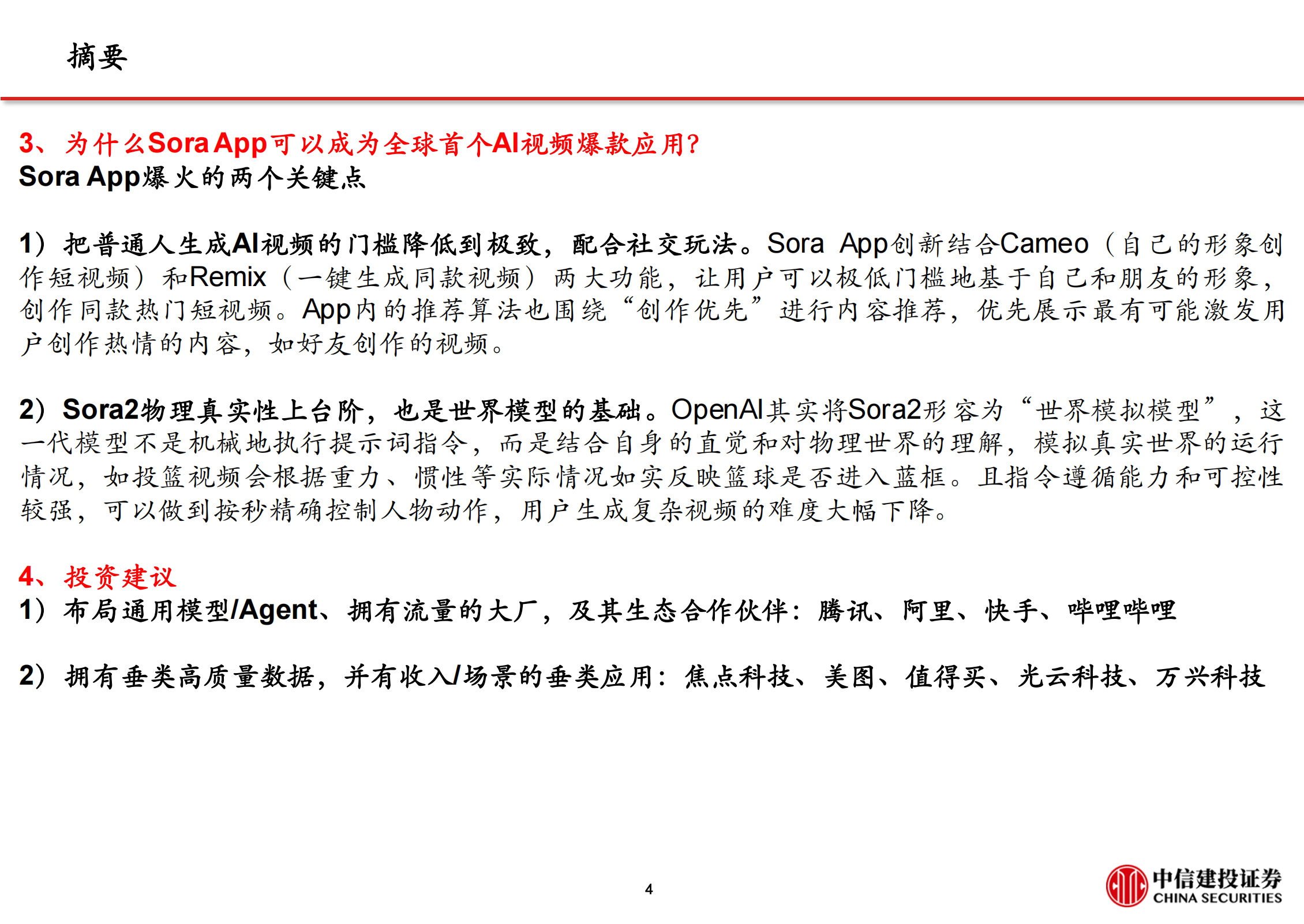 摘要

3、为什么Sora App可以成为全球首个AI视频爆款应用?
Sora App爆火的两个关键点

1）把普通人生成AI视频的门槛降低到极致，配合社交玩法。Sora App创新结合Cameo（自己的形象创作短视频）和Remix（一键生成同款视频）两大功能，让用户可以极低门槛地基于自己和朋友的形象，创作同款热门短视频。App内的推荐算法也围绕“创作优先”进行内容推荐，优先展示最有可能激发用户创作热情的内容，如好友创作的视频。

2）Sora2物理真实性上台阶，也是世界模型的基础。OpenAI其实将Sora2形容为“世界模拟模型”，这一代模型不是机械地执行提示词指令，而是结合自身的直觉和对物理世界的理解，模拟真实世界的运行情况，如投篮视频会根据重力、惯性等实际情况如实反映篮球是否进入蓝框。且指令遵循能力和可控性较强，可以做到按秒精确控制人物动作，用户生成复杂视频的难度大幅下降。

4、投资建议
1）布局通用模型/Agent、拥有流量的大厂，及其生态合作伙伴：腾讯、阿里、快手、哔哩哔哩

2）拥有垂类高质量数据，并有收入/场景的垂类应用：焦点科技、美图、值得买、光云科技、万兴科技

4

中信建投证券
CHINA SECURITIES